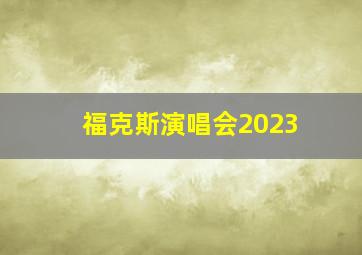 福克斯演唱会2023